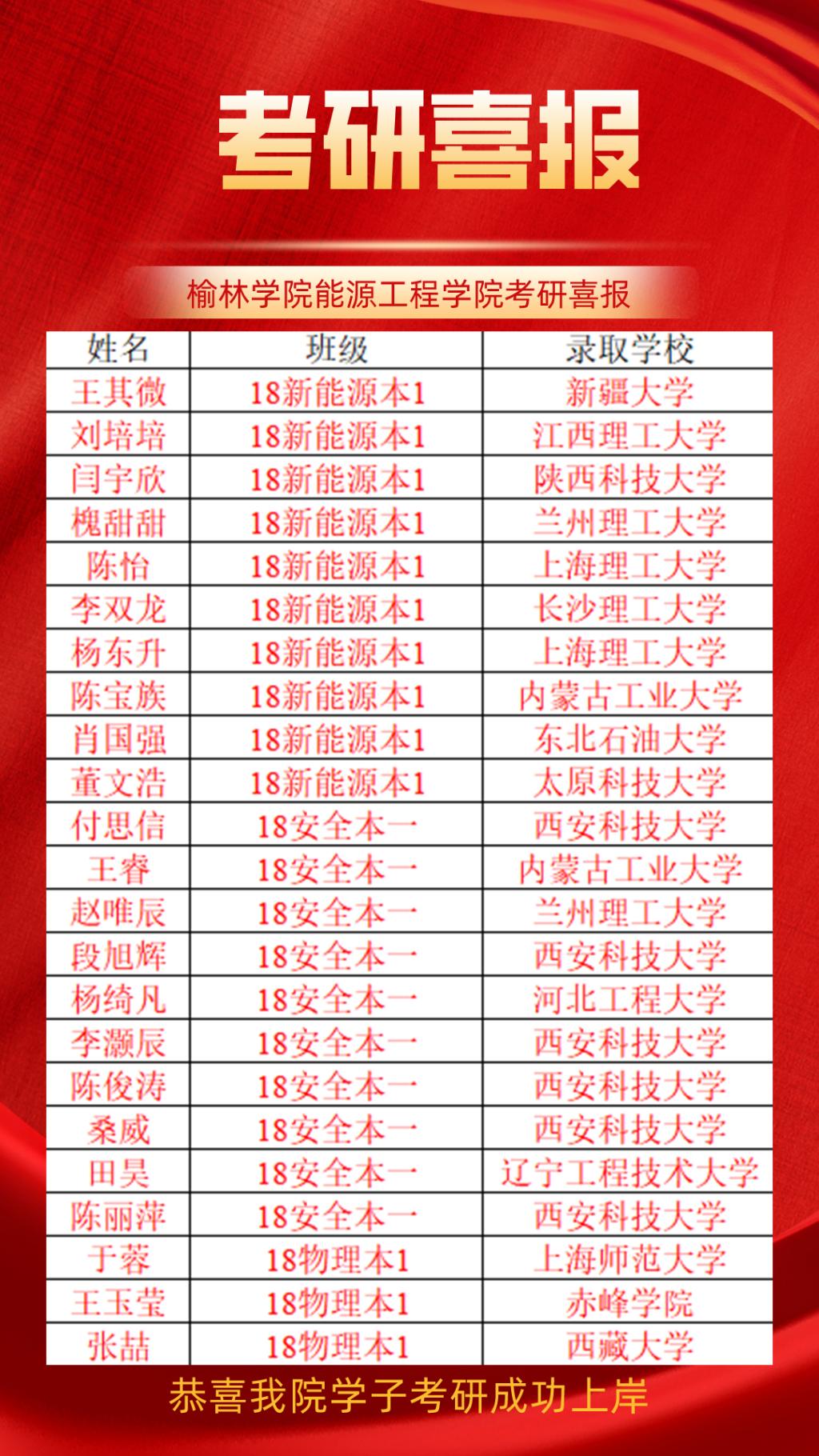 考研喜报

榆林学院能源工程学院考研喜报

| 姓名 | 班级 | 录取学校 |
|---|---|---|
| 王其微 | 18新能源本1 | 新疆大学 |
| 刘培培 | 18新能源本1 | 江西理工大学 |
| 闫宇欣 | 18新能源本1 | 陕西科技大学 |
| 槐甜甜 | 18新能源本1 | 兰州理工大学 |
| 陈怡 | 18新能源本1 | 上海理工大学 |
| 李双龙 | 18新能源本1 | 长沙理工大学 |
| 杨东升 | 18新能源本1 | 上海理工大学 |
| 陈宝族 | 18新能源本1 | 内蒙古工业大学 |
| 肖国强 | 18新能源本1 | 东北石油大学 |
| 董文浩 | 18新能源本1 | 太原科技大学 |
| 付思信 | 18安全本一 | 西安科技大学 |
| 王睿 | 18安全本一 | 内蒙古工业大学 |
| 赵唯辰 | 18安全本一 | 兰州理工大学 |
| 段旭辉 | 18安全本一 | 西安科技大学 |
| 杨绮凡 | 18安全本一 | 河北工程大学 |
| 李灏辰 | 18安全本一 | 西安科技大学 |
| 陈俊涛 | 18安全本一 | 西安科技大学 |
| 桑威 | 18安全本一 | 西安科技大学 |
| 田昊 | 18安全本一 | 辽宁工程技术大学 |
| 陈丽萍 | 18安全本一 | 西安科技大学 |
| 于蓉 | 18物理本1 | 上海师范大学 |
| 王玉莹 | 18物理本1 | 赤峰学院 |
| 张喆 | 18物理本1 | 西藏大学 |

恭喜我院学子考研成功上岸